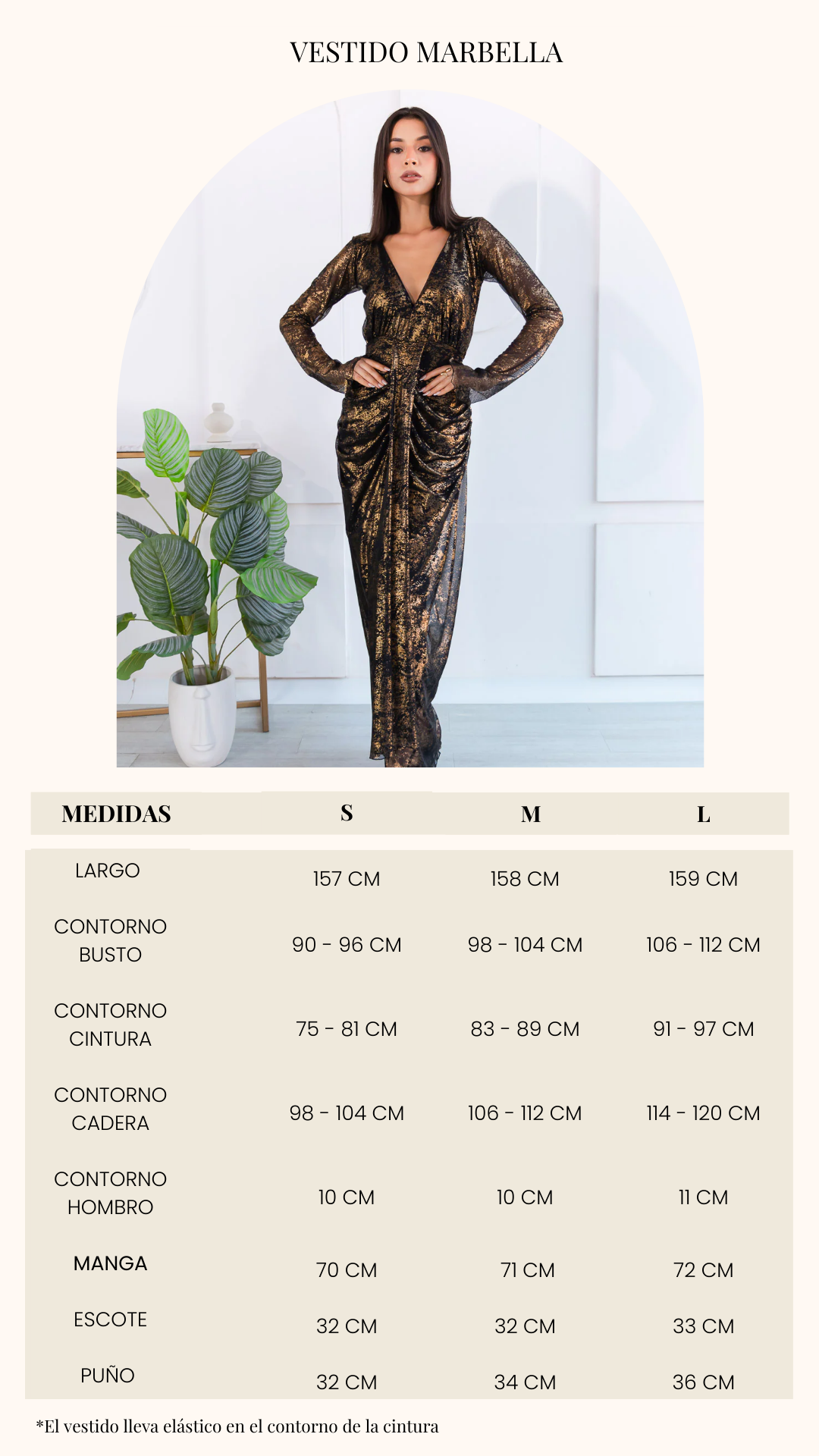 VESTIDO MARBELLA

| MEDIDAS | S | M | L |
|---|---|---|---|
| LARGO | 157 CM | 158 CM | 159 CM |
| CONTORNO BUSTO | 90 - 96 CM | 98 - 104 CM | 106 - 112 CM |
| CONTORNO CINTURA | 75 - 81 CM | 83 - 89 CM | 91 - 97 CM |
| CONTORNO CADERA | 98 - 104 CM | 106 - 112 CM | 114 - 120 CM |
| CONTORNO HOMBRO | 10 CM | 10 CM | 11 CM |
| MANGA | 70 CM | 71 CM | 72 CM |
| ESCOTE | 32 CM | 32 CM | 33 CM |
| PUÑO | 32 CM | 34 CM | 36 CM |

*El vestido lleva elástico en el contorno de la cintura